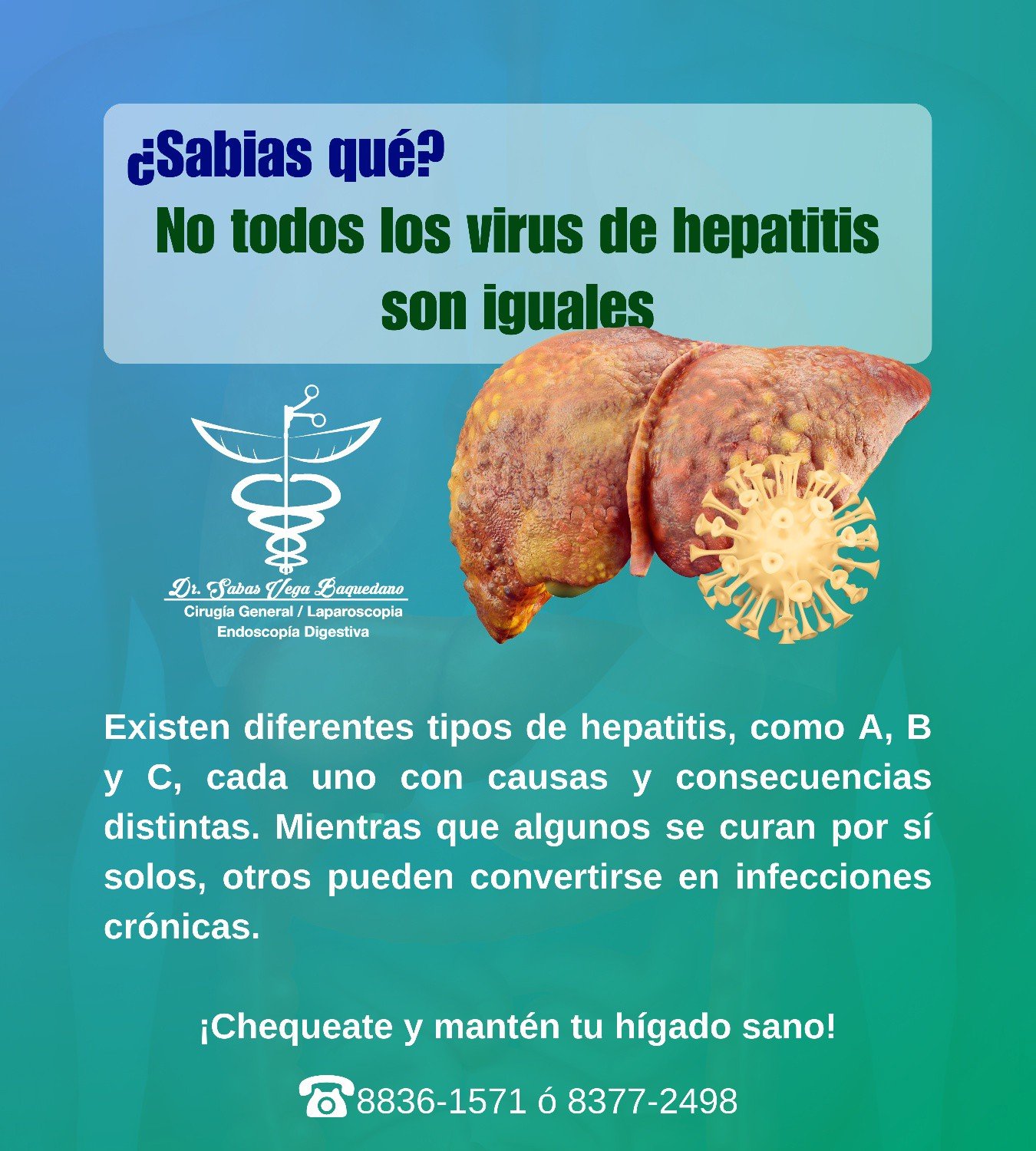 ¿Sabias qué?
No todos los virus de hepatitis son iguales

Dr. Sabas Vega Baquedano
Cirugía General / Laparoscopia
Endoscopía Digestiva

Existen diferentes tipos de hepatitis, como A, B y C, cada uno con causas y consecuencias distintas. Mientras que algunos se curan por sí solos, otros pueden convertirse en infecciones crónicas.

¡Chequeate y mantén tu hígado sano!

8836-1571 ó 8377-2498